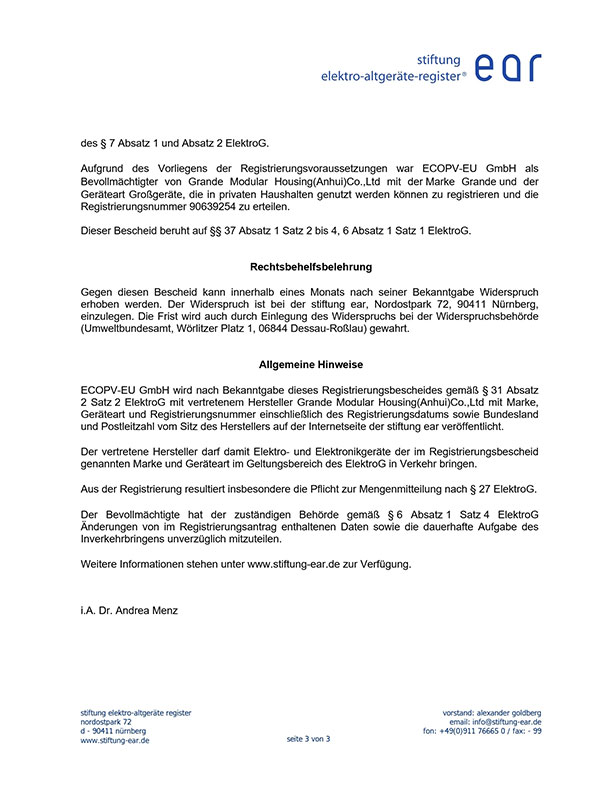 stiftung
elektro-altgeräte-register®
ear

des § 7 Absatz 1 und Absatz 2 ElektroG.

Aufgrund des Vorliegens der Registrierungsvoraussetzungen war ECOPV-EU GmbH als Bevollmächtigter von Grande Modular Housing(Anhui)Co.,Ltd mit der Marke Grande und der Geräteart Großgeräte, die in privaten Haushalten genutzt werden können zu registrieren und die Registrierungsnummer 90639254 zu erteilen.

Dieser Bescheid beruht auf §§ 37 Absatz 1 Satz 2 bis 4, 6 Absatz 1 Satz 1 ElektroG.

Rechtsbehelfsbelehrung

Gegen diesen Bescheid kann innerhalb eines Monats nach seiner Bekanntgabe Widerspruch erhoben werden. Der Widerspruch ist bei der stiftung ear, Nordostpark 72, 90411 Nürnberg, einzulegen. Die Frist wird auch durch Einlegung des Widerspruchs bei der Widerspruchsbehörde (Umweltbundesamt, Wörlitzer Platz 1, 06844 Dessau-Roßlau) gewahrt.

Allgemeine Hinweise

ECOPV-EU GmbH wird nach Bekanntgabe dieses Registrierungsbescheides gemäß § 31 Absatz 2 Satz 2 ElektroG mit vertretenem Hersteller Grande Modular Housing(Anhui)Co.,Ltd mit Marke, Geräteart und Registrierungsnummer einschließlich des Registrierungsdatums sowie Bundesland und Postleitzahl vom Sitz des Herstellers auf der Internetseite der stiftung ear veröffentlicht.

Der vertretene Hersteller darf damit Elektro- und Elektronikgeräte der im Registrierungsbescheid genannten Marke und Geräteart im Geltungsbereich des ElektroG in Verkehr bringen.

Aus der Registrierung resultiert insbesondere die Pflicht zur Mengenmitteilung nach § 27 ElektroG.

Der Bevollmächtigte hat der zuständigen Behörde gemäß § 6 Absatz 1 Satz 4 ElektroG Änderungen von im Registrierungsantrag enthaltenen Daten sowie die dauerhafte Aufgabe des Inverkehrbringens unverzüglich mitzuteilen.

Weitere Informationen stehen unter www.stiftung-ear.de zur Verfügung.

i.A. Dr. Andrea Menz

stiftung elektro-altgeräte register
nordostpark 72
d - 90411 nürnberg
www.stiftung-ear.de

seite 3 von 3

vorstand: alexander goldberg
email: info@stiftung-ear.de
fon: +49(0)911 76665 0 / fax: - 99